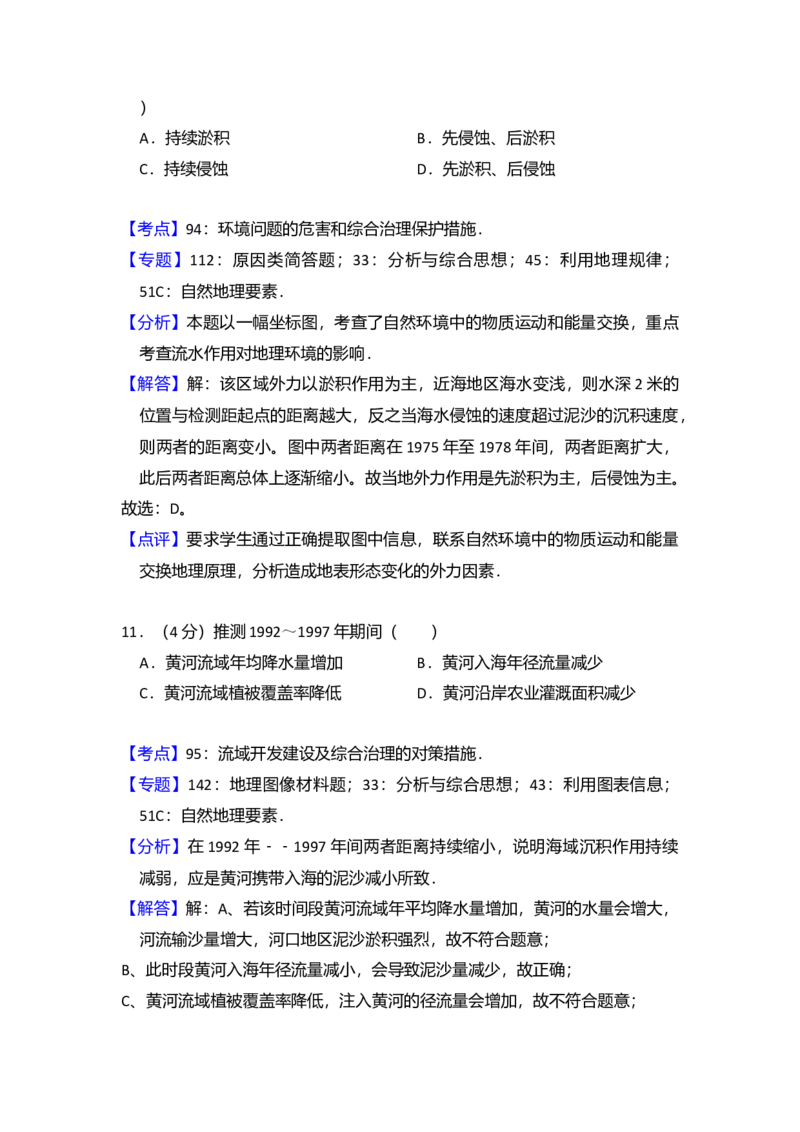 )

A．持续淤积 B．先侵蚀、后淤积

C．持续侵蚀 D．先淤积、后侵蚀

【考点】94：环境问题的危害和综合治理保护措施．

【专题】112：原因类简答题；33：分析与综合思想；45：利用地理规律；51C：自然地理要素．

【分析】本题以一幅坐标图，考查了自然环境中的物质运动和能量交换，重点考查流水作用对地理环境的影响．

【解答】解：该区域外力以淤积作用为主，近海地区海水变浅，则水深2米的位置与检测距起点的距离越大，反之当海水侵蚀的速度超过泥沙的沉积速度，则两者的距离变小。图中两者距离在1975年至1978年间，两者距离扩大，此后两者距离总体上逐渐缩小。故当地外力作用是先淤积为主，后侵蚀为主。

故选：D。

【点评】要求学生通过正确提取图中信息，联系自然环境中的物质运动和能量交换地理原理，分析造成地表形态变化的外力因素．

11．（4分）推测1992～1997年期间（ ）

A．黄河流域年均降水量增加 B．黄河入海年径流量减少

C．黄河流域植被覆盖率降低 D．黄河沿岸农业灌溉面积减少

【考点】95：流域开发建设及综合治理的对策措施．

【专题】142：地理图像材料题；33：分析与综合思想；43：利用图表信息；51C：自然地理要素．

【分析】在1992年－－1997年间两者距离持续缩小，说明海域沉积作用持续减弱，应是黄河携带入海的泥沙减小所致．

【解答】解：A、若该时间段黄河流域年平均降水量增加，黄河的水量会增大，河流输沙量增大，河口地区泥沙淤积强烈，故不符合题意；

B、此时段黄河入海年径流量减小，会导致泥沙量减少，故正确；

C、黄河流域植被覆盖率降低，注入黄河的径流量会增加，故不符合题意；